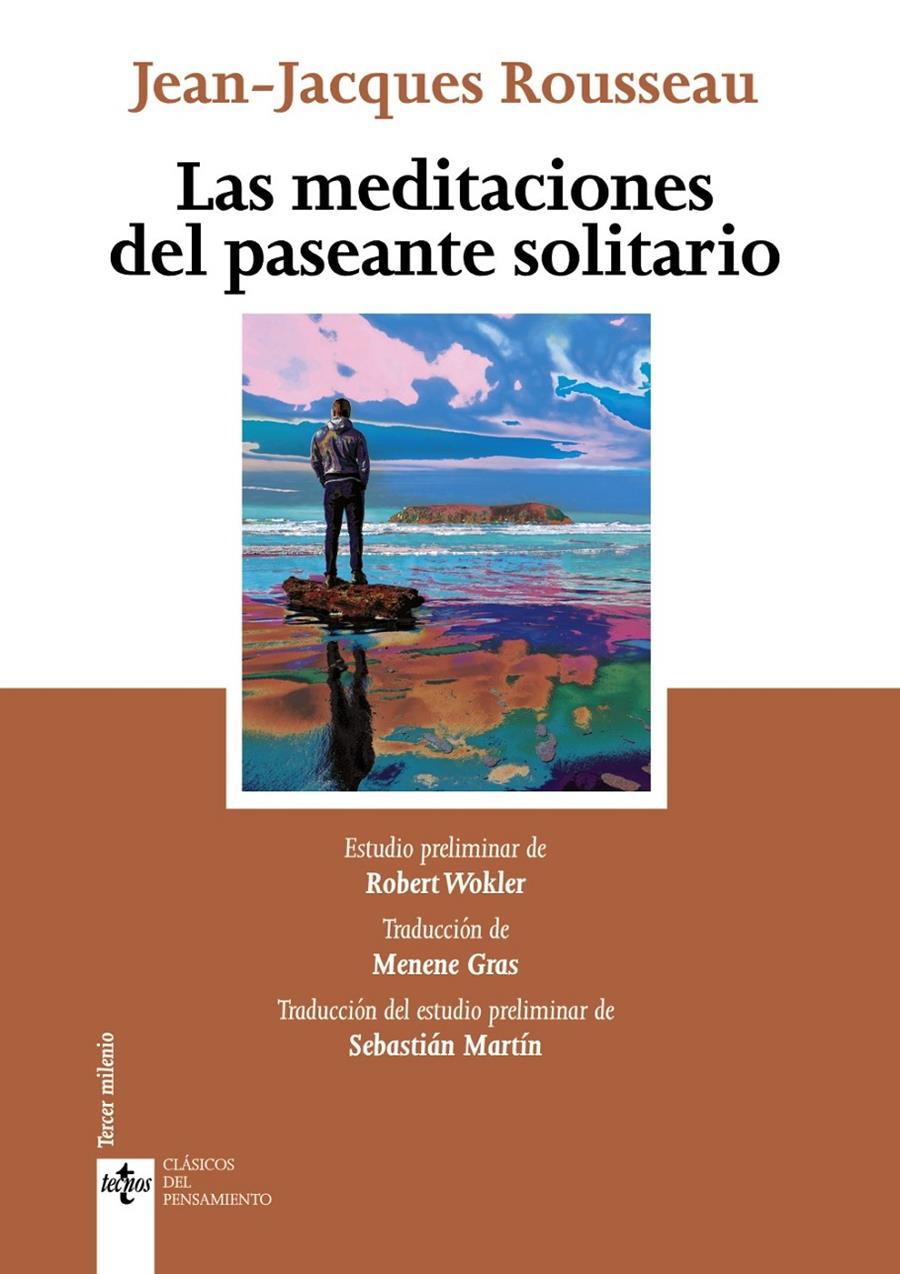 Jean-Jacques Rousseau

Las meditaciones del paseante solitario

Estudio preliminar de
Robert Wokler

Traducción de
Menene Gras

Traducción del estudio preliminar de
Sebastián Martín

Tercer milenio

tecnos

CLÁSICOS
DEL
PENSAMIENTO